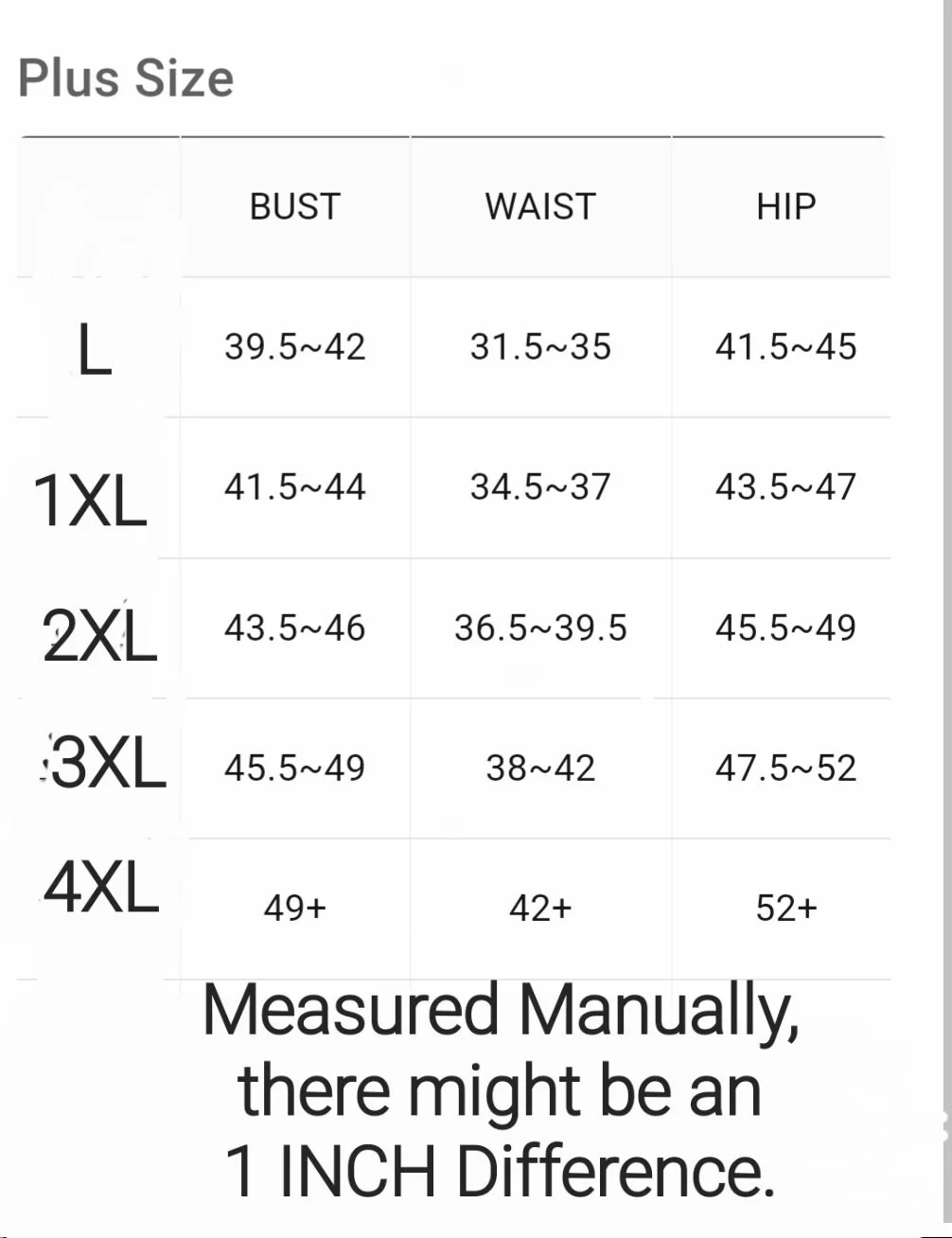 Plus Size

| | BUST | WAIST | HIP |
|---|---|---|---|
| L | 39.5~42 | 31.5~35 | 41.5~45 |
| 1XL | 41.5~44 | 34.5~37 | 43.5~47 |
| 2XL | 43.5~46 | 36.5~39.5 | 45.5~49 |
| 3XL | 45.5~49 | 38~42 | 47.5~52 |
| 4XL | 49+ | 42+ | 52+ |

Measured Manually, there might be an 1 INCH Difference.